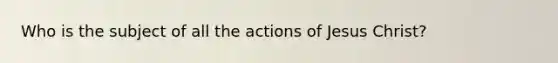 Who is the subject of all the actions of Jesus Christ?